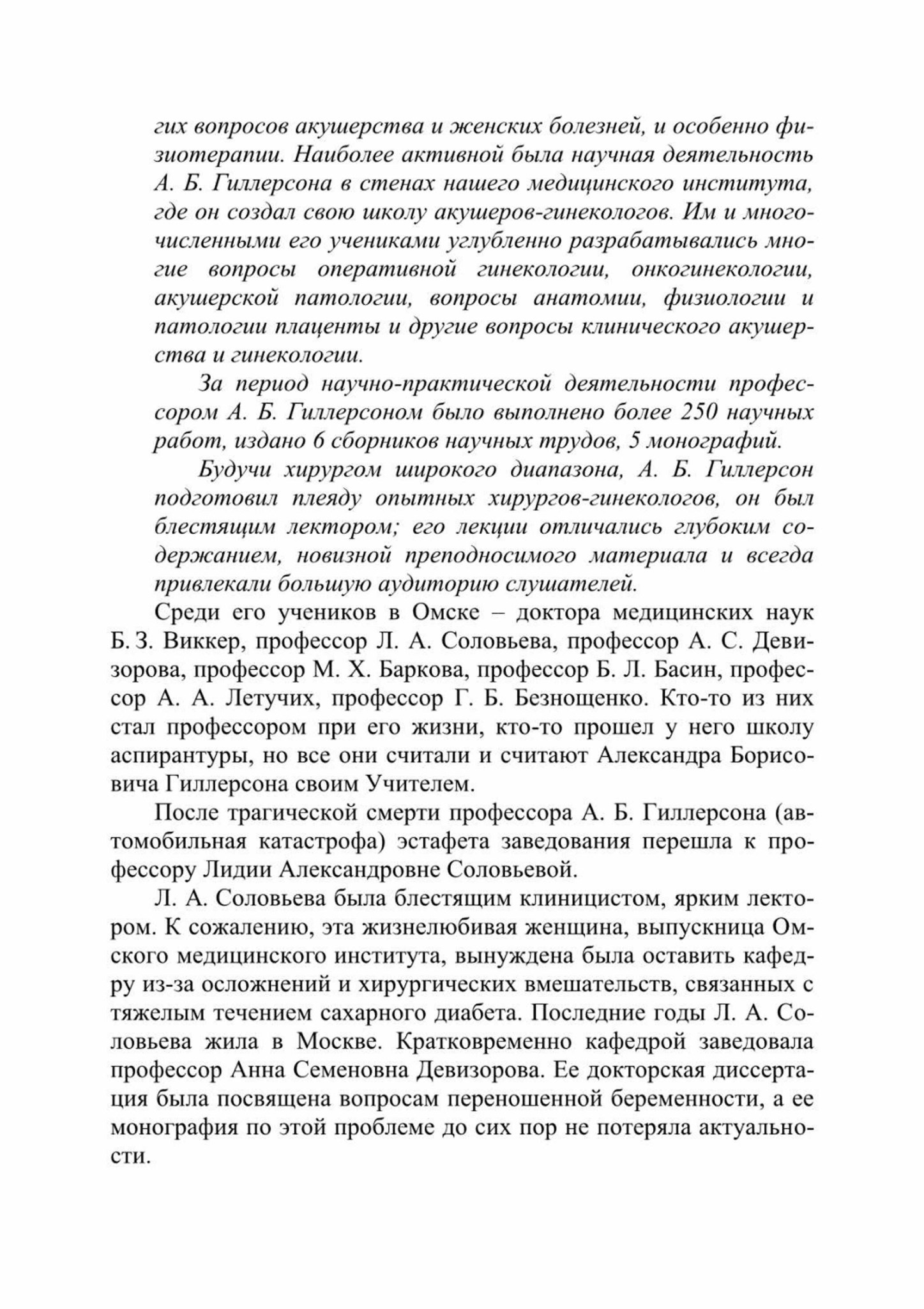 гих вопросов акушерства и женских болезней, и особенно физиотерапии. Наиболее активной была научная деятельность А. Б. Гиллерсона в стенах нашего медицинского института, где он создал свою школу акушеров-гинекологов. Им и многочисленными его учениками углубленно разрабатывались многие вопросы оперативной гинекологии, онкогинекологии, акушерской патологии, вопросы анатомии, физиологии и патологии плаценты и другие вопросы клинического акушерства и гинекологии.

За период научно-практической деятельности профессором А. Б. Гиллерсоном было выполнено более 250 научных работ, издано 6 сборников научных трудов, 5 монографий.

Будучи хирургом широкого диапазона, А. Б. Гиллерсон подготовил плеяду опытных хирургов-гинекологов, он был блестящим лектором; его лекции отличались глубоким содержанием, новизной преподносимого материала и всегда привлекали большую аудиторию слушателей.

Среди его учеников в Омске – доктора медицинских наук Б. З. Виккер, профессор Л. А. Соловьева, профессор А. С. Девизорова, профессор М. Х. Баркова, профессор Б. Л. Басин, профессор А. А. Летучих, профессор Г. Б. Безнощенко. Кто-то из них стал профессором при его жизни, кто-то прошел у него школу аспирантуры, но все они считали и считают Александра Борисовича Гиллерсона своим Учителем.

После трагической смерти профессора А. Б. Гиллерсона (автомобильная катастрофа) эстафета заведования перешла к профессору Лидии Александровне Соловьевой.

Л. А. Соловьева была блестящим клиницистом, ярким лектором. К сожалению, эта жизнелюбивая женщина, выпускница Омского медицинского института, вынуждена была оставить кафедру из-за осложнений и хирургических вмешательств, связанных с тяжелым течением сахарного диабета. Последние годы Л. А. Соловьева жила в Москве. Кратковременно кафедрой заведовала профессор Анна Семеновна Девизорова. Ее докторская диссертация была посвящена вопросам переношенной беременности, а ее монография по этой проблеме до сих пор не потеряла актуальности.